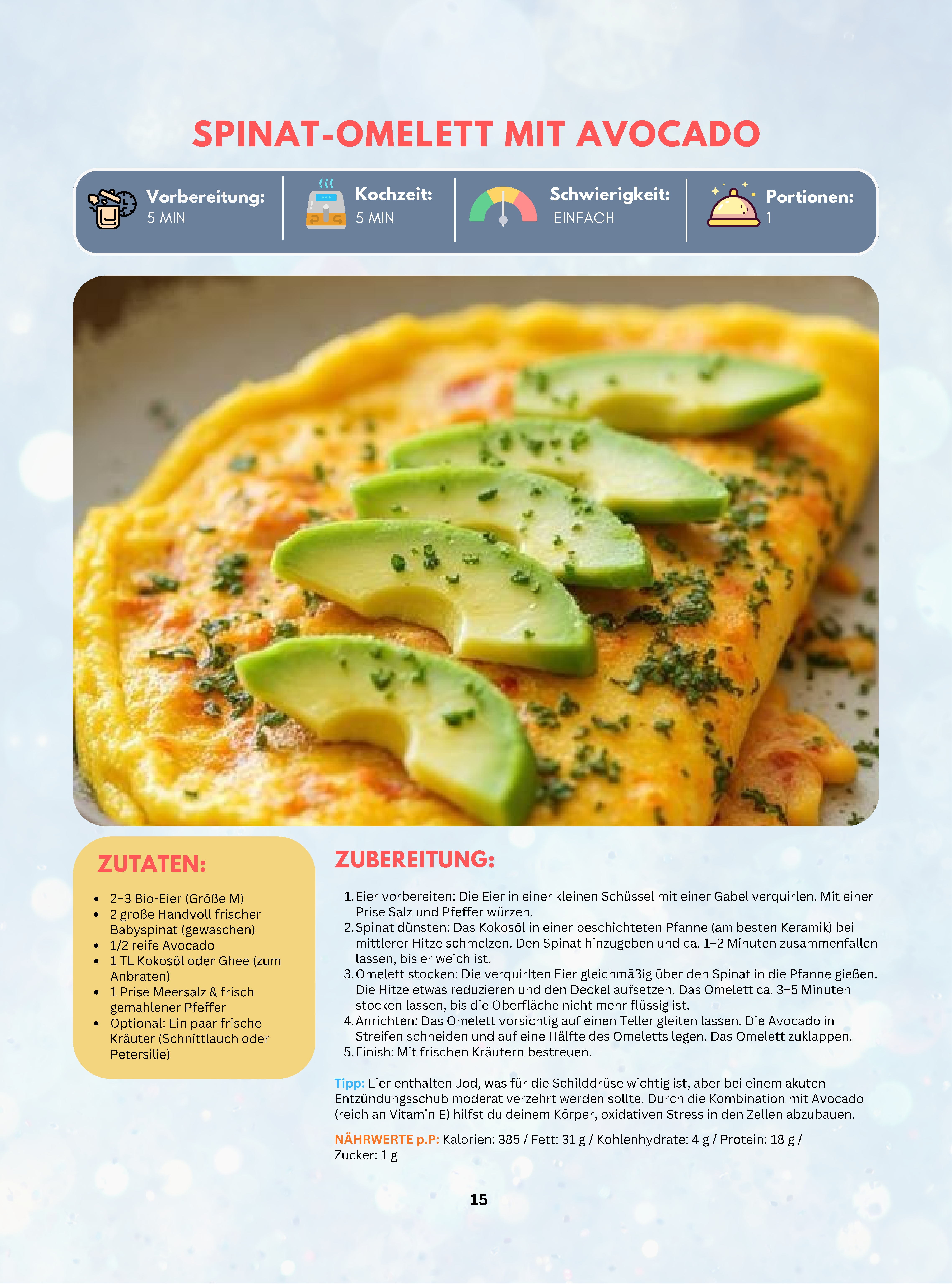 SPINAT-OMELETT MIT AVOCADO

Vorbereitung:
5 MIN

Kochzeit:
5 MIN

Schwierigkeit:
EINFACH

Portionen:
1

ZUTATEN:

- 2–3 Bio-Eier (Größe M)
- 2 große Handvoll frischer Babyspinat (gewaschen)
- 1/2 reife Avocado
- 1 TL Kokosöl oder Ghee (zum Anbraten)
- 1 Prise Meersalz & frisch gemahlener Pfeffer
- Optional: Ein paar frische Kräuter (Schnittlauch oder Petersilie)

ZUBEREITUNG:

1. Eier vorbereiten: Die Eier in einer kleinen Schüssel mit einer Gabel verquirlen. Mit einer Prise Salz und Pfeffer würzen.
2. Spinat dünsten: Das Kokosöl in einer beschichteten Pfanne (am besten Keramik) bei mittlerer Hitze schmelzen. Den Spinat hinzugeben und ca. 1–2 Minuten zusammenfallen lassen, bis er weich ist.
3. Omelett stocken: Die verquirlten Eier gleichmäßig über den Spinat in die Pfanne gießen. Die Hitze etwas reduzieren und den Deckel aufsetzen. Das Omelett ca. 3–5 Minuten stocken lassen, bis die Oberfläche nicht mehr flüssig ist.
4. Anrichten: Das Omelett vorsichtig auf einen Teller gleiten lassen. Die Avocado in Streifen schneiden und auf eine Hälfte des Omeletts legen. Das Omelett zuklappen.
5. Finish: Mit frischen Kräutern bestreuen.

Tipp: Eier enthalten Jod, was für die Schilddrüse wichtig ist, aber bei einem akuten Entzündungsschub moderat verzehrt werden sollte. Durch die Kombination mit Avocado (reich an Vitamin E) hilfst du deinem Körper, oxidativen Stress in den Zellen abzubauen.

NÄHRWERTE p.P: Kalorien: 385 / Fett: 31 g / Kohlenhydrate: 4 g / Protein: 18 g / Zucker: 1 g

15